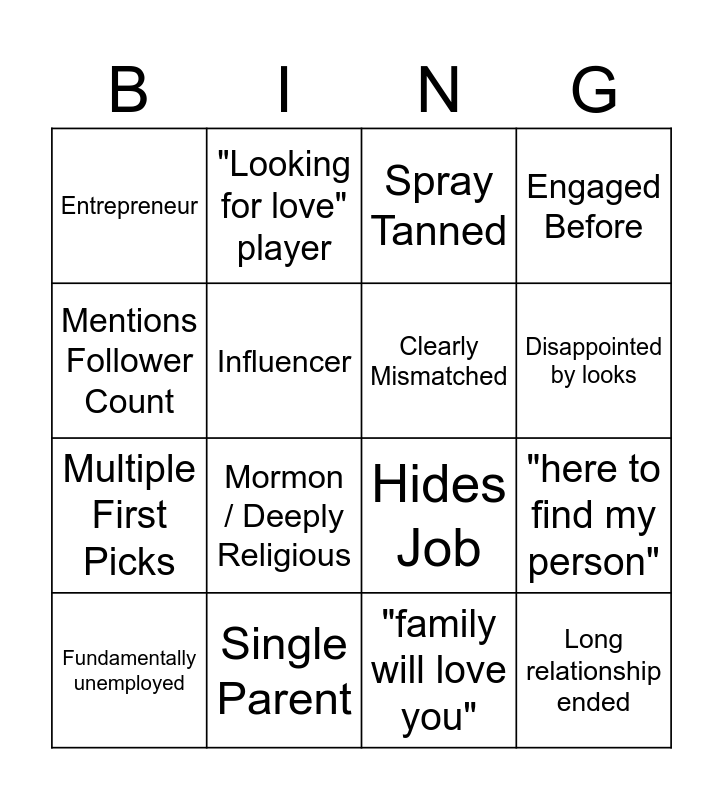 | B | I | N | G |
|---|---|---|---|
| Entrepreneur | "Looking for love" player | Spray Tanned | Engaged Before |
| Mentions Follower Count | Influencer | Clearly Mismatched | Disappointed by looks |
| Multiple First Picks | Mormon / Deeply Religious | Hides Job | "here to find my person" |
| Fundamentally unemployed | Single Parent | "family will love you" | Long relationship ended |